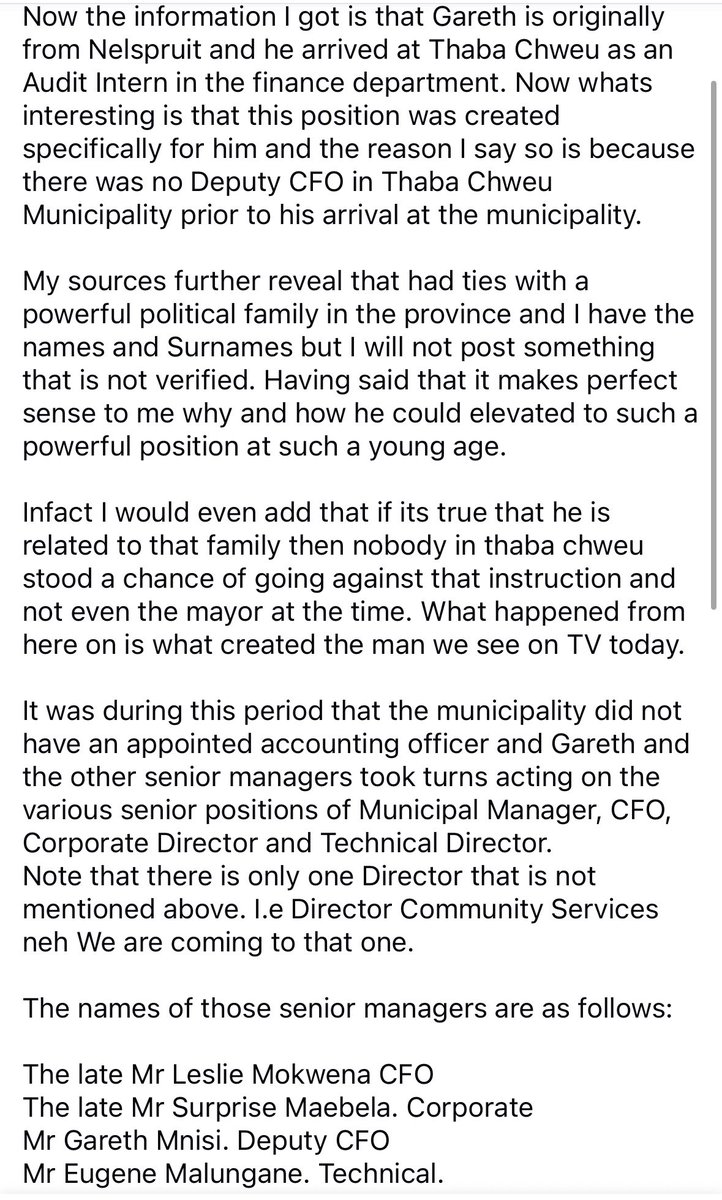 Now the information I got is that Gareth is originally from Nelspruit and he arrived at Thaba Chweu as an Audit Intern in the finance department. Now whats interesting is that this position was created specifically for him and the reason I say so is because there was no Deputy CFO in Thaba Chweu Municipality prior to his arrival at the municipality.

My sources further reveal that had ties with a powerful political family in the province and I have the names and Surnames but I will not post something that is not verified. Having said that it makes perfect sense to me why and how he could elevated to such a powerful position at such a young age.

Infact I would even add that if its true that he is related to that family then nobody in thaba chweu stood a chance of going against that instruction and not even the mayor at the time. What happened from here on is what created the man we see on TV today.

It was during this period that the municipality did not have an appointed accounting officer and Gareth and the other senior managers took turns acting on the various senior positions of Municipal Manager, CFO, Corporate Director and Technical Director.
Note that there is only one Director that is not mentioned above. I.e Director Community Services neh We are coming to that one.

The names of those senior managers are as follows:

The late Mr Leslie Mokwena CFO
The late Mr Surprise Maebela. Corporate
Mr Gareth Mnisi. Deputy CFO
Mr Eugene Malungane. Technical.